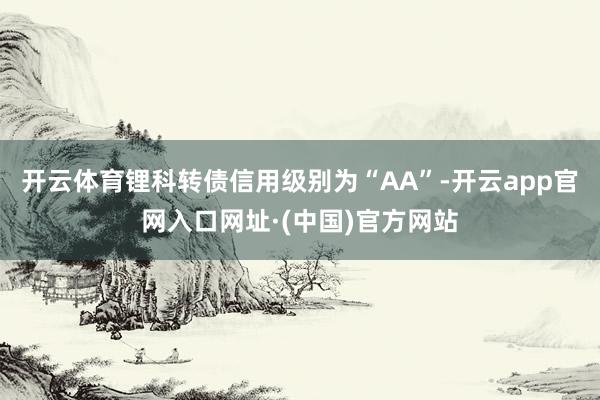 开云体育锂科转债信用级别为“AA”-开云app官网入口网址·(中国)官方网站